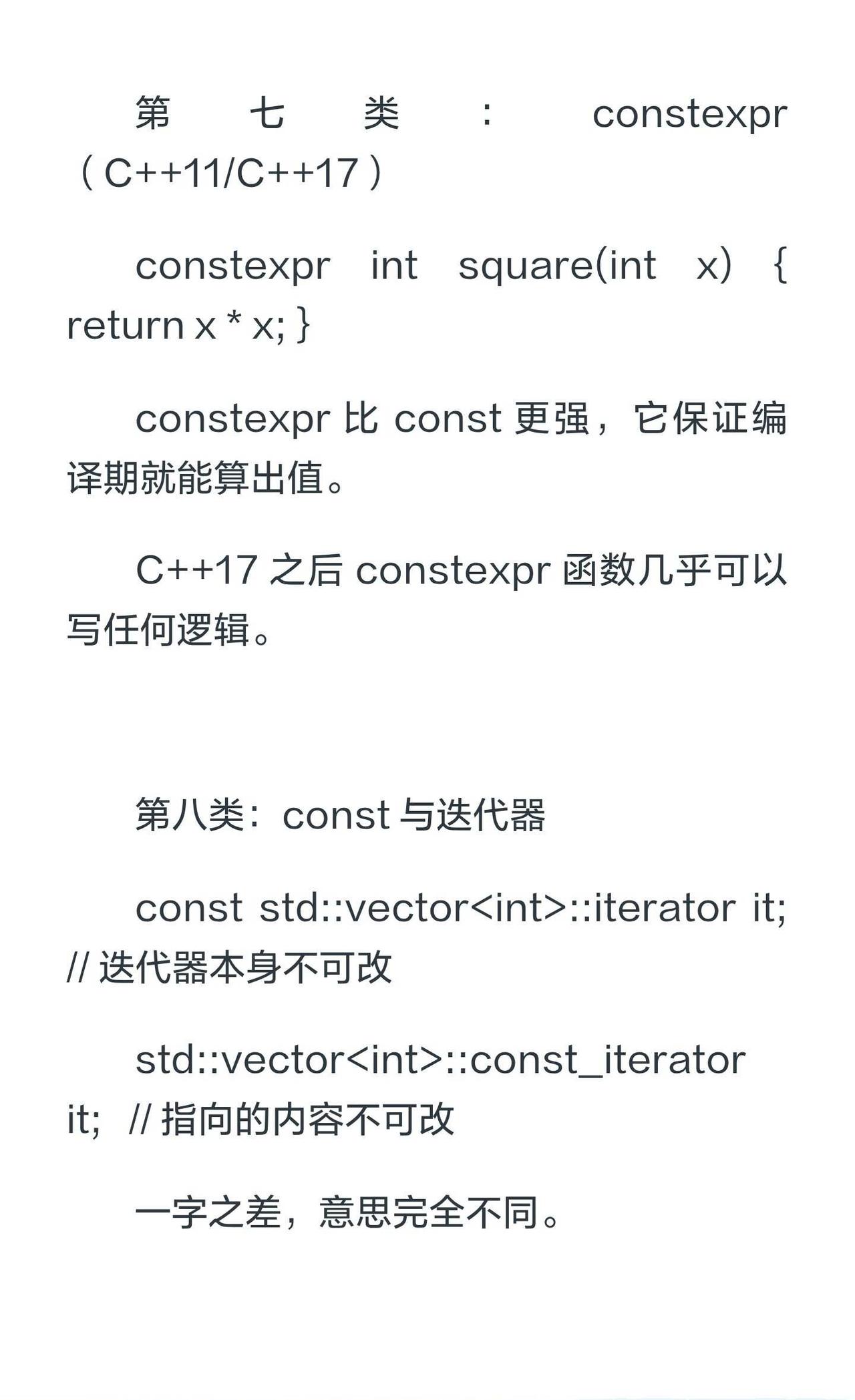 第七类：constexpr（C++11/C++17）

constexpr int square(int x) { return x * x; }

constexpr 比 const 更强，它保证编译期就能算出值。

C++17 之后 constexpr 函数几乎可以写任何逻辑。

第八类：const 与迭代器

const std::vector<int>::iterator it; // 迭代器本身不可改

std::vector<int>::const_iterator it; // 指向的内容不可改

一字之差，意思完全不同。